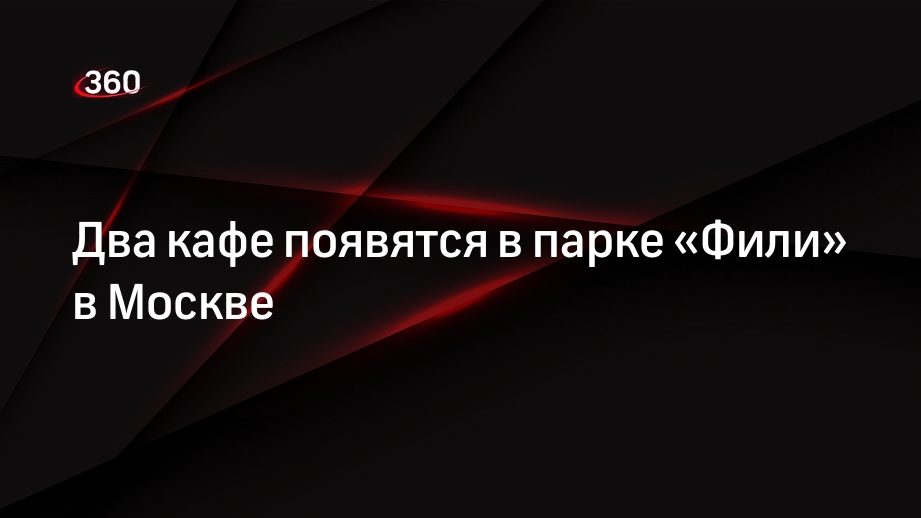 360

Два кафе появятся в парке «Фили» в Москве